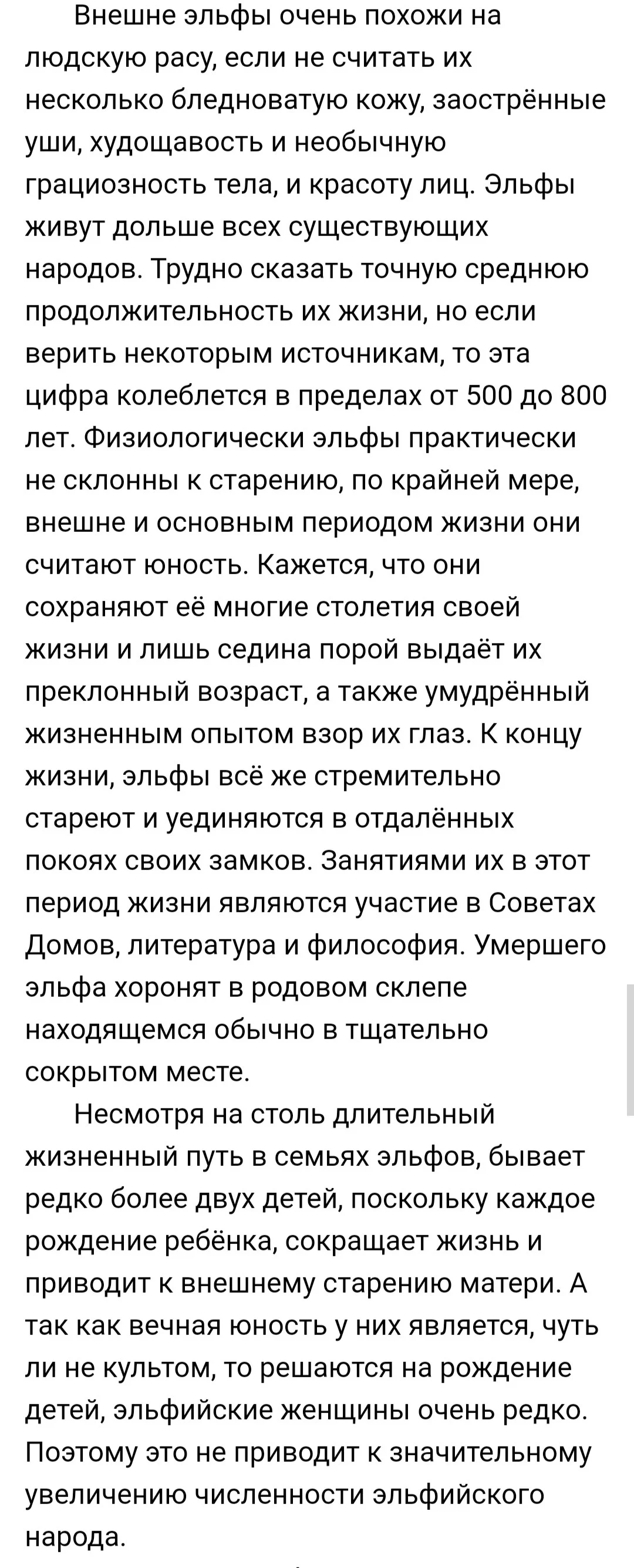 Внешне эльфы очень похожи на людскую расу, если не считать их несколько бледноватую кожу, заострённые уши, худощавость и необычную грациозность тела, и красоту лиц. Эльфы живут дольше всех существующих народов. Трудно сказать точную среднюю продолжительность их жизни, но если верить некоторым источникам, то эта цифра колеблется в пределах от 500 до 800 лет. Физиологически эльфы практически не склонны к старению, по крайней мере, внешне и основным периодом жизни они считают юность. Кажется, что они сохраняют её многие столетия своей жизни и лишь седина порой выдаёт их преклонный возраст, а также умудрённый жизненным опытом взор их глаз. К концу жизни, эльфы всё же стремительно стареют и уединяются в отдалённых покоях своих замков. Занятиями их в этот период жизни являются участие в Советах Домов, литература и философия. Умершего эльфа хоронят в родовом склепе находящемся обычно в тщательно сокрытом месте.

Несмотря на столь длительный жизненный путь в семьях эльфов, бывает редко более двух детей, поскольку каждое рождение ребёнка, сокращает жизнь и приводит к внешнему старению матери. А так как вечная юность у них является, чуть ли не культом, то решаются на рождение детей, эльфийские женщины очень редко. Поэтому это не приводит к значительному увеличению численности эльфийского народа.